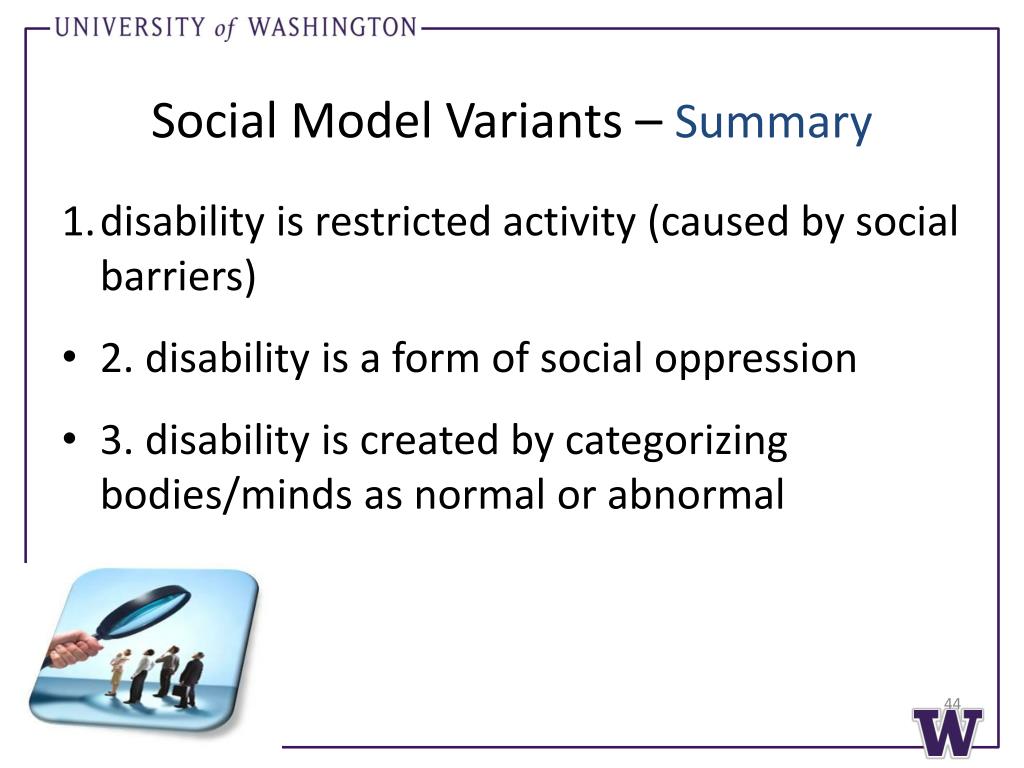 UNIVERSITY of WASHINGTON

Social Model Variants – Summary

1. disability is restricted activity (caused by social barriers)

• 2. disability is a form of social oppression

• 3. disability is created by categorizing bodies/minds as normal or abnormal

44

W